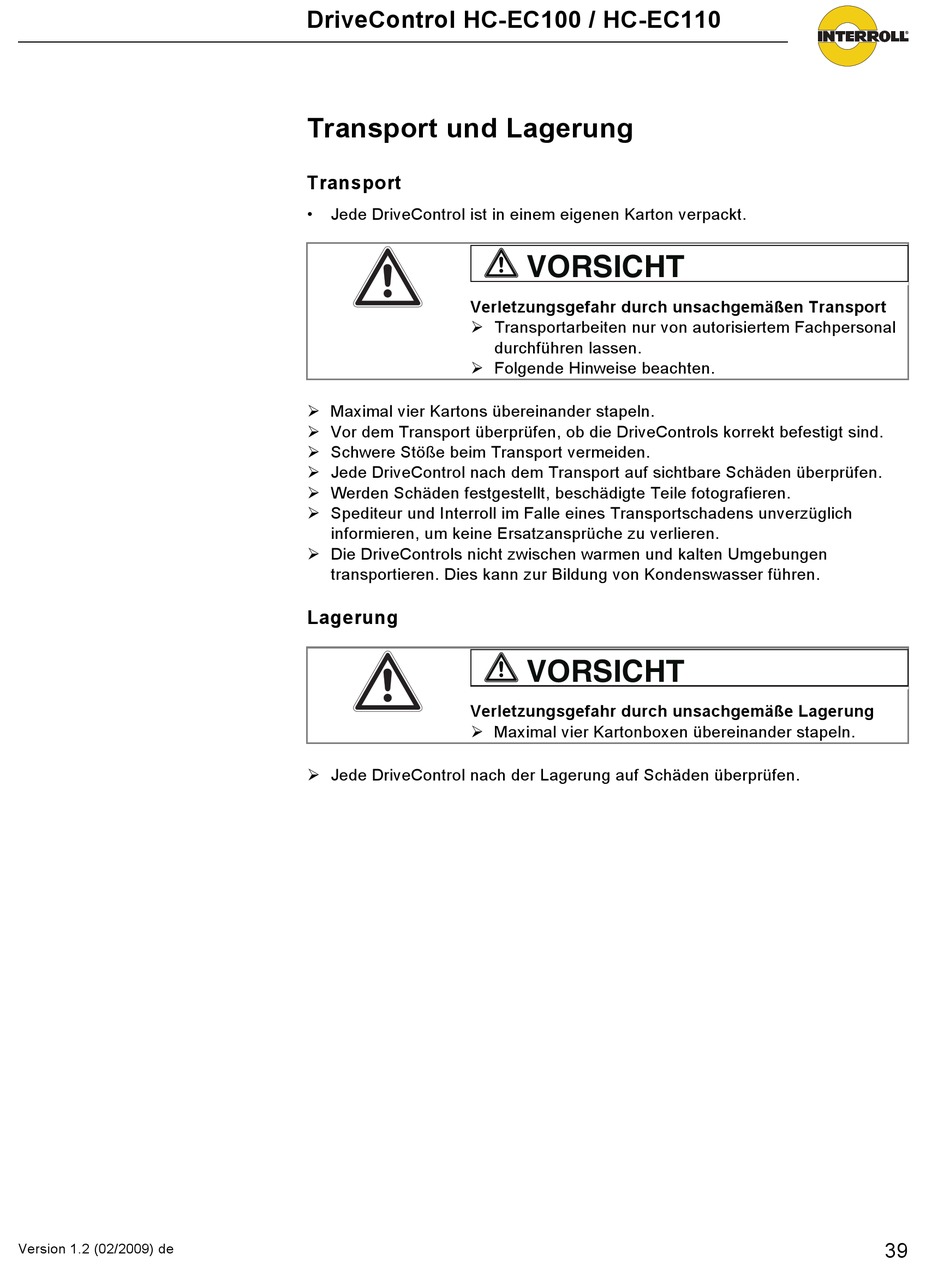 DriveControl HC-EC100 / HC-EC110

INTERROLL

Transport und Lagerung

Transport

• Jede DriveControl ist in einem eigenen Karton verpackt.

VORSICHT

Verletzungsgefahr durch unsachgemäßen Transport
➢ Transportarbeiten nur von autorisiertem Fachpersonal durchführen lassen.
➢ Folgende Hinweise beachten.

➢ Maximal vier Kartons übereinander stapeln.
➢ Vor dem Transport überprüfen, ob die DriveControls korrekt befestigt sind.
➢ Schwere Stöße beim Transport vermeiden.
➢ Jede DriveControl nach dem Transport auf sichtbare Schäden überprüfen.
➢ Werden Schäden festgestellt, beschädigte Teile fotografieren.
➢ Spediteur und Interroll im Falle eines Transportschadens unverzüglich informieren, um keine Ersatzansprüche zu verlieren.
➢ Die DriveControls nicht zwischen warmen und kalten Umgebungen transportieren. Dies kann zur Bildung von Kondenswasser führen.

Lagerung

VORSICHT

Verletzungsgefahr durch unsachgemäße Lagerung
➢ Maximal vier Kartonboxen übereinander stapeln.

➢ Jede DriveControl nach der Lagerung auf Schäden überprüfen.

Version 1.2 (02/2009) de

39